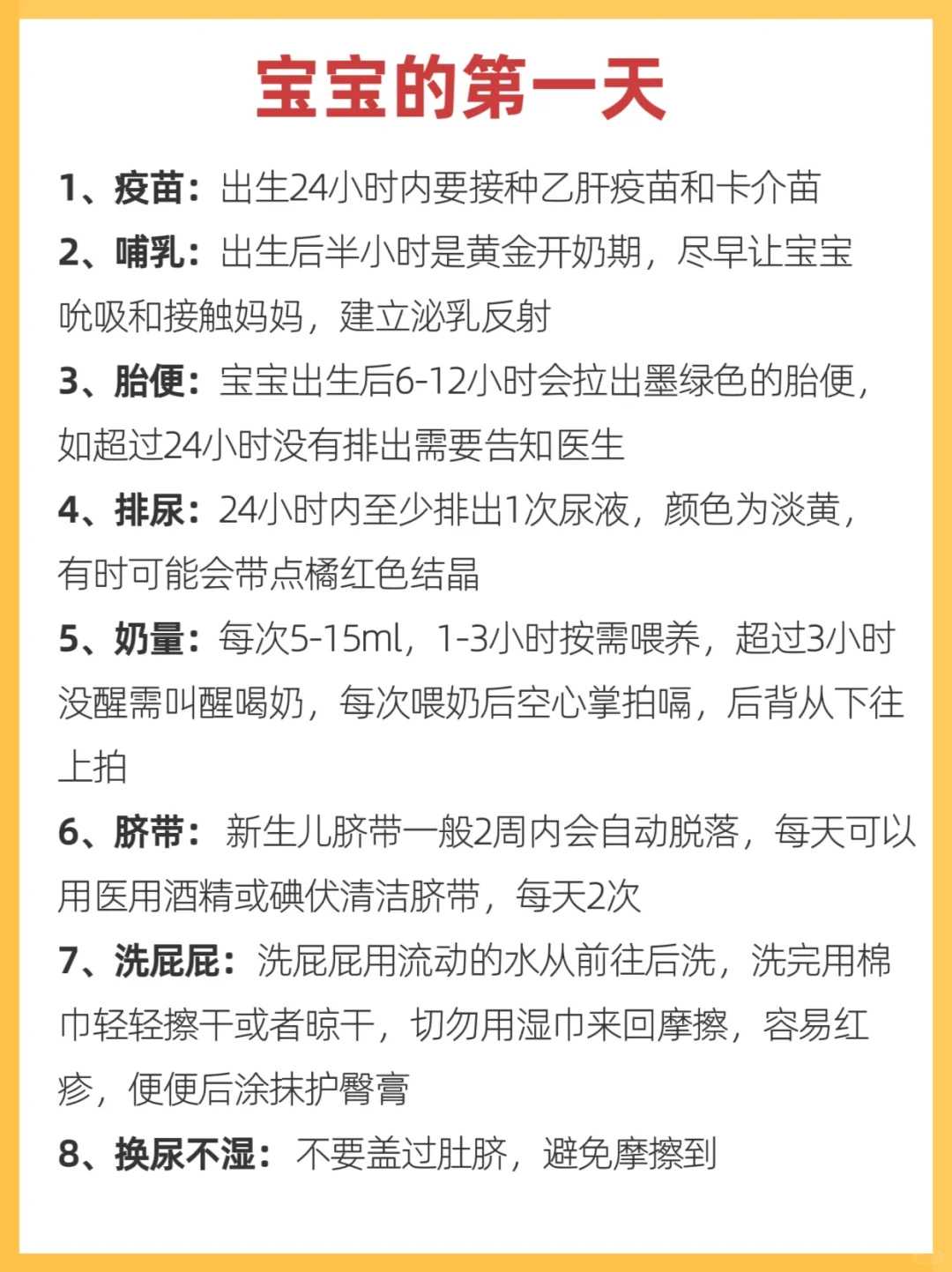 宝宝的第一天

1、疫苗：出生24小时内要接种乙肝疫苗和卡介苗

2、哺乳：出生后半小时是黄金开奶期，尽早让宝宝吮吸和接触妈妈，建立泌乳反射

3、胎便：宝宝出生后6-12小时会拉出墨绿色的胎便，如超过24小时没有排出需要告知医生

4、排尿：24小时内至少排出1次尿液，颜色为淡黄，有时可能会带点橘红色结晶

5、奶量：每次5-15ml，1-3小时按需喂养，超过3小时没醒需叫醒喝奶，每次喂奶后空心掌拍嗝，后背从下往上拍

6、脐带：新生儿脐带一般2周内会自动脱落，每天可以用医用酒精或碘伏清洁脐带，每天2次

7、洗屁屁：洗屁屁用流动的水从前往后洗，洗完用棉巾轻轻擦干或者晾干，切勿用湿巾来回摩擦，容易红疹，便便后涂抹护臀膏

8、换尿不湿：不要盖过肚脐，避免摩擦到